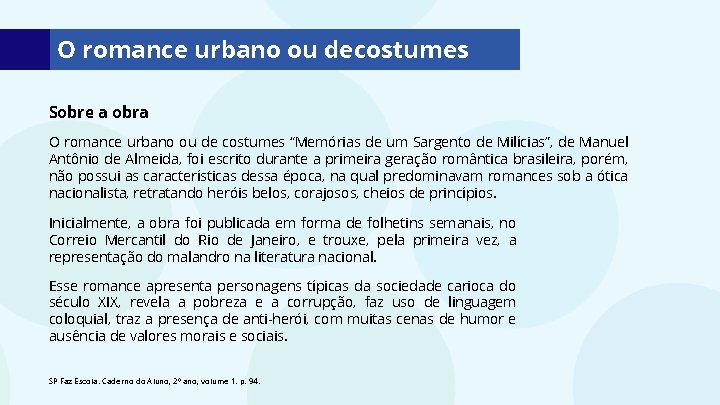 O romance urbano ou decostumes

Sobre a obra

O romance urbano ou de costumes “Memórias de um Sargento de Milícias”, de Manuel Antônio de Almeida, foi escrito durante a primeira geração romântica brasileira, porém, não possui as características dessa época, na qual predominavam romances sob a ótica nacionalista, retratando heróis belos, corajosos, cheios de princípios.

Inicialmente, a obra foi publicada em forma de folhetins semanais, no Correio Mercantil do Rio de Janeiro, e trouxe, pela primeira vez, a representação do malandro na literatura nacional.

Esse romance apresenta personagens típicas da sociedade carioca do século XIX, revela a pobreza e a corrupção, faz uso de linguagem coloquial, traz a presença de anti-herói, com muitas cenas de humor e ausência de valores morais e sociais.

SP Faz Escola. Caderno do Aluno, 2º ano, volume 1. p. 94.